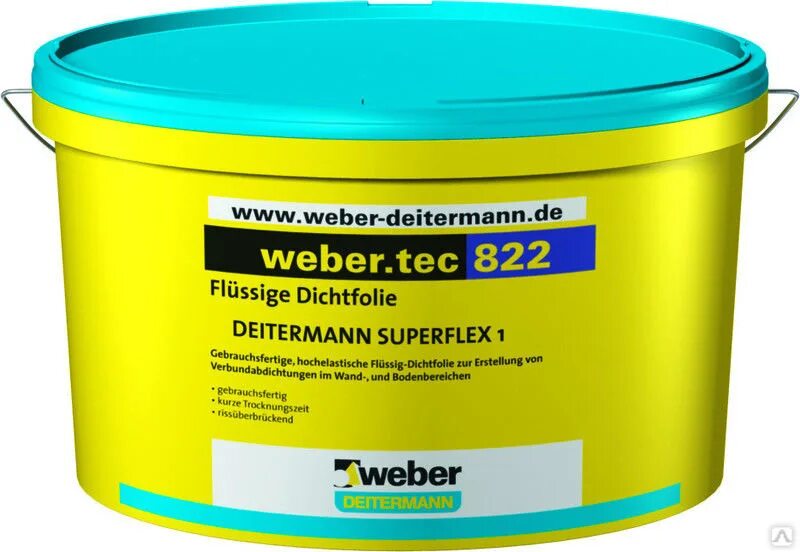 www.weber-deitermann.de

weber.tec 822

Flüssige Dichtfolie

DEITERMANN SUPERFLEX 1

Gebrauchsfertige, hochelastische Flüssig-Dichtfolie zur Erstellung von Verbundabdichtungen im Wand-, und Bodenbereichen

• gebrauchsfertig
• kurze Trocknungszeit
• rissüberbrückend

weber
DEITERMANN